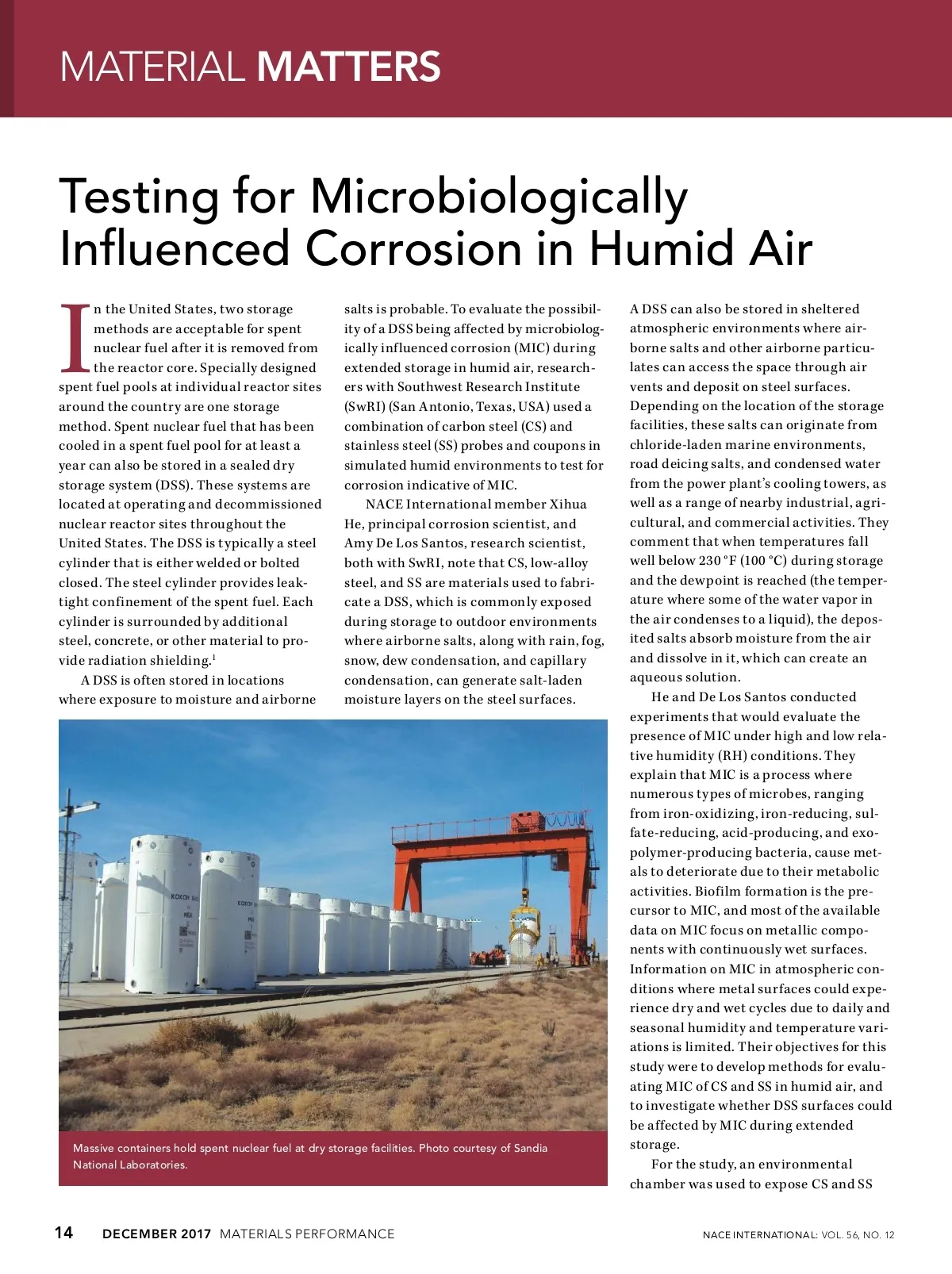 MATERIAL MATTERS

Testing for Microbiologically Influenced Corrosion in Humid Air

In the United States, two storage methods are acceptable for spent nuclear fuel after it is removed from the reactor core. Specially designed spent fuel pools at individual reactor sites around the country are one storage method. Spent nuclear fuel that has been cooled in a spent fuel pool for at least a year can also be stored in a sealed dry storage system (DSS). These systems are located at operating and decommissioned nuclear reactor sites throughout the United States. The DSS is typically a steel cylinder that is either welded or bolted closed. The steel cylinder provides leak-tight confinement of the spent fuel. Each cylinder is surrounded by additional steel, concrete, or other material to provide radiation shielding.$^1$

A DSS is often stored in locations where exposure to moisture and airborne salts is probable. To evaluate the possibility of a DSS being affected by microbiologically influenced corrosion (MIC) during extended storage in humid air, researchers with Southwest Research Institute (SwRI) (San Antonio, Texas, USA) used a combination of carbon steel (CS) and stainless steel (SS) probes and coupons in simulated humid environments to test for corrosion indicative of MIC.

NACE International member Xihua He, principal corrosion scientist, and Amy De Los Santos, research scientist, both with SwRI, note that CS, low-alloy steel, and SS are materials used to fabricate a DSS, which is commonly exposed during storage to outdoor environments where airborne salts, along with rain, fog, snow, dew condensation, and capillary condensation, can generate salt-laden moisture layers on the steel surfaces.

A DSS can also be stored in sheltered atmospheric environments where airborne salts and other airborne particulates can access the space through air vents and deposit on steel surfaces. Depending on the location of the storage facilities, these salts can originate from chloride-laden marine environments, road deicing salts, and condensed water from the power plant's cooling towers, as well as a range of nearby industrial, agricultural, and commercial activities. They comment that when temperatures fall well below 230 °F (100 °C) during storage and the dewpoint is reached (the temperature where some of the water vapor in the air condenses to a liquid), the deposited salts absorb moisture from the air and dissolve in it, which can create an aqueous solution.

He and De Los Santos conducted experiments that would evaluate the presence of MIC under high and low relative humidity (RH) conditions. They explain that MIC is a process where numerous types of microbes, ranging from iron-oxidizing, iron-reducing, sulfate-reducing, acid-producing, and exopolymer-producing bacteria, cause metals to deteriorate due to their metabolic activities. Biofilm formation is the precursor to MIC, and most of the available data on MIC focus on metallic components with continuously wet surfaces. Information on MIC in atmospheric conditions where metal surfaces could experience dry and wet cycles due to daily and seasonal humidity and temperature variations is limited. Their objectives for this study were to develop methods for evaluating MIC of CS and SS in humid air, and to investigate whether DSS surfaces could be affected by MIC during extended storage.

For the study, an environmental chamber was used to expose CS and SS

Massive containers hold spent nuclear fuel at dry storage facilities. Photo courtesy of Sandia National Laboratories.

14 DECEMBER 2017 MATERIALS PERFORMANCE NACE INTERNATIONAL: VOL. 56, NO. 12